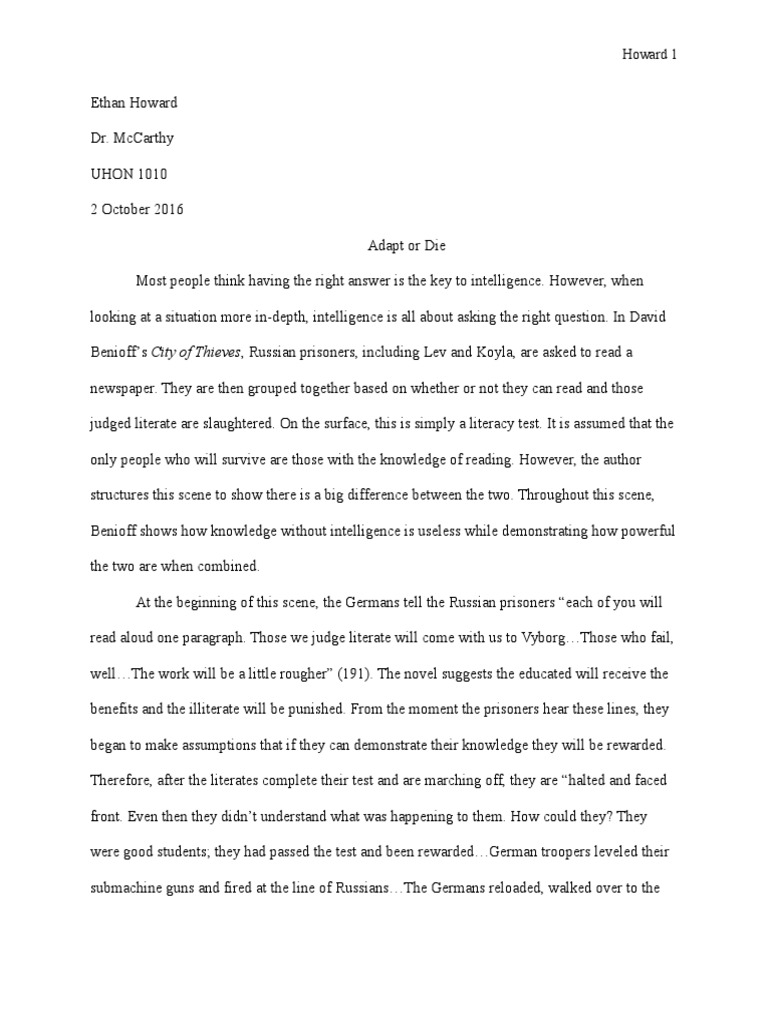 Howard 1

Ethan Howard

Dr. McCarthy

UHON 1010

2 October 2016

Adapt or Die

Most people think having the right answer is the key to intelligence. However, when looking at a situation more in-depth, intelligence is all about asking the right question. In David Benioff's City of Thieves, Russian prisoners, including Lev and Koyla, are asked to read a newspaper. They are then grouped together based on whether or not they can read and those judged literate are slaughtered. On the surface, this is simply a literacy test. It is assumed that the only people who will survive are those with the knowledge of reading. However, the author structures this scene to show there is a big difference between the two. Throughout this scene, Benioff shows how knowledge without intelligence is useless while demonstrating how powerful the two are when combined.

At the beginning of this scene, the Germans tell the Russian prisoners "each of you will read aloud one paragraph. Those we judge literate will come with us to Vyborg…Those who fail, well…The work will be a little rougher" (191). The novel suggests the educated will receive the benefits and the illiterate will be punished. From the moment the prisoners hear these lines, they began to make assumptions that if they can demonstrate their knowledge they will be rewarded. Therefore, after the literates complete their test and are marching off, they are "halted and faced front. Even then they didn't understand what was happening to them. How could they? They were good students; they had passed the test and been rewarded…German troopers leveled their submachine guns and fired at the line of Russians…The Germans reloaded, walked over to the